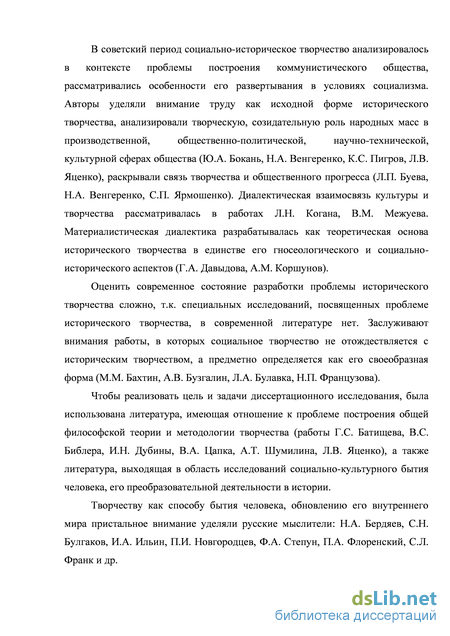 В советский период социально-историческое творчество анализировалось в контексте проблемы построения коммунистического общества, рассматривались особенности его развертывания в условиях социализма. Авторы уделяли внимание труду как исходной форме исторического творчества, анализировали творческую, созидательную роль народных масс в производственной, общественно-политической, научно-технической, культурной сферах общества (Ю.А. Бокань, Н.А. Венгеренко, К.С. Пигров, Л.В. Яценко), раскрывали связь творчества и общественного прогресса (Л.П. Буева, Н.А. Венгеренко, С.П. Ярмошенко). Диалектическая взаимосвязь культуры и творчества рассматривалась в работах Л.Н. Когана, В.М. Межуева. Материалистическая диалектика разрабатывалась как теоретическая основа исторического творчества в единстве его гносеологического и социально-исторического аспектов (Г.А. Давыдова, А.М. Коршунов).

Оценить современное состояние разработки проблемы исторического творчества сложно, т.к. специальных исследований, посвященных проблеме исторического творчества, в современной литературе нет. Заслуживают внимания работы, в которых социальное творчество не отождествляется с историческим творчеством, а предметно определяется как его своеобразная форма (М.М. Бахтин, А.В. Бузгалин, Л.А. Булавка, Н.П. Французова).

Чтобы реализовать цель и задачи диссертационного исследования, была использована литература, имеющая отношение к проблеме построения общей философской теории и методологии творчества (работы Г.С. Батищева, В.С. Библера, И.Н. Дубины, В.А. Цапка, А.Т. Шумилина, Л.В. Яценко), а также литература, выходящая в область исследований социально-культурного бытия человека, его преобразовательной деятельности в истории.

Творчеству как способу бытия человека, обновлению его внутреннего мира пристальное внимание уделяли русские мыслители: Н.А. Бердяев, С.Н. Булгаков, И.А. Ильин, П.И. Новгородцев, Ф.А. Степун, П.А. Флоренский, С.Л. Франк и др.

dsLib.net
библиотека диссертаций